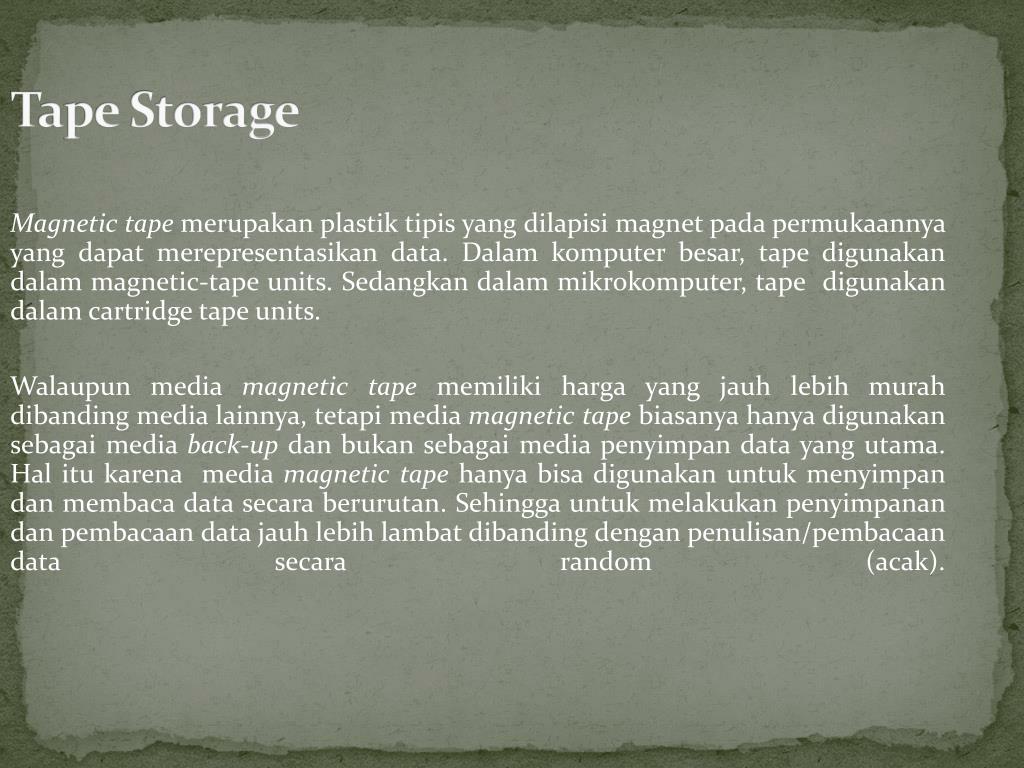 Tape Storage

Magnetic tape merupakan plastik tipis yang dilapisi magnet pada permukaannya yang dapat merepresentasikan data. Dalam komputer besar, tape digunakan dalam magnetic-tape units. Sedangkan dalam mikrokomputer, tape digunakan dalam cartridge tape units.

Walaupun media magnetic tape memiliki harga yang jauh lebih murah dibanding media lainnya, tetapi media magnetic tape biasanya hanya digunakan sebagai media back-up dan bukan sebagai media penyimpan data yang utama. Hal itu karena media magnetic tape hanya bisa digunakan untuk menyimpan dan membaca data secara berurutan. Sehingga untuk melakukan penyimpanan dan pembacaan data jauh lebih lambat dibanding dengan penulisan/pembacaan data secara random (acak).